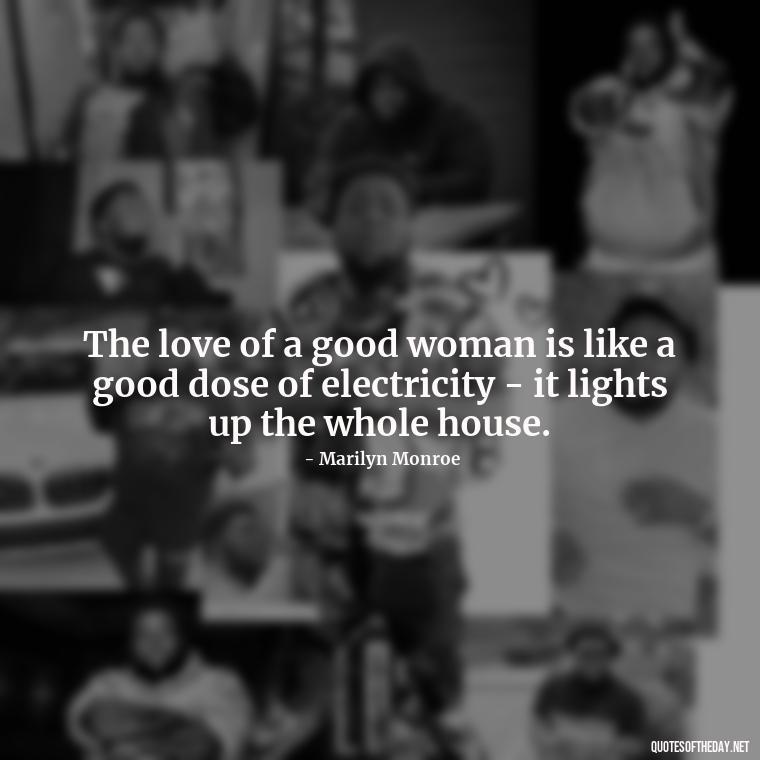 The love of a good woman is like a good dose of electricity - it lights up the whole house.

- Marilyn Monroe

QUOTESOFTHEDAY.NET